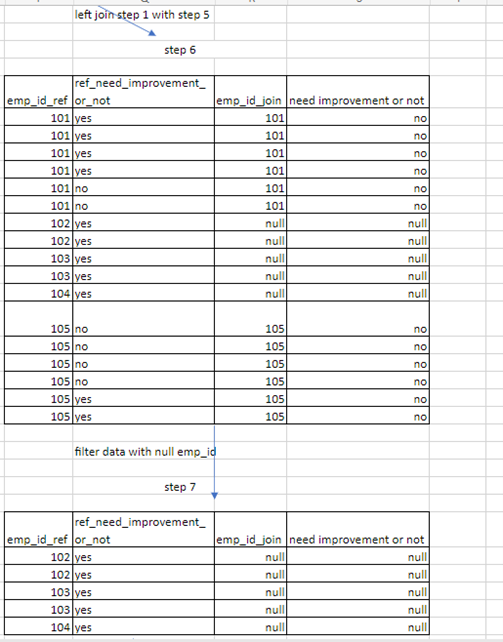 left join step 1 with step 5

step 6

| emp_id_ref | ref_need_improvement_or_not | emp_id_join | need improvement or not |
|---|---|---|---|
| 101 | yes | 101 | no |
| 101 | yes | 101 | no |
| 101 | yes | 101 | no |
| 101 | yes | 101 | no |
| 101 | no | 101 | no |
| 101 | no | 101 | no |
| 102 | yes | null | null |
| 102 | yes | null | null |
| 103 | yes | null | null |
| 103 | yes | null | null |
| 104 | yes | null | null |
| 105 | no | 105 | no |
| 105 | no | 105 | no |
| 105 | no | 105 | no |
| 105 | no | 105 | no |
| 105 | yes | 105 | no |
| 105 | yes | 105 | no |

filter data with null emp_id

step 7

| emp_id_ref | ref_need_improvement_or_not | emp_id_join | need improvement or not |
|---|---|---|---|
| 102 | yes | null | null |
| 102 | yes | null | null |
| 103 | yes | null | null |
| 103 | yes | null | null |
| 104 | yes | null | null |